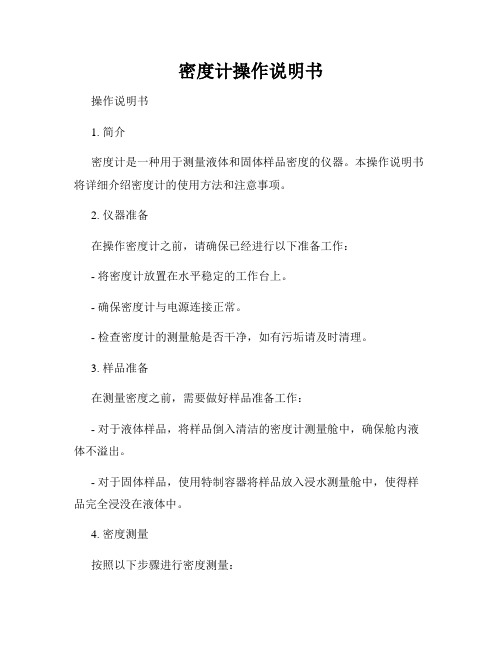 密度计操作说明书

操作说明书

1. 简介

密度计是一种用于测量液体和固体样品密度的仪器。本操作说明书将详细介绍密度计的使用方法和注意事项。

2. 仪器准备

在操作密度计之前，请确保已经进行以下准备工作：

- 将密度计放置在水平稳定的工作台上。

- 确保密度计与电源连接正常。

- 检查密度计的测量舱是否干净，如有污垢请及时清理。

3. 样品准备

在测量密度之前，需要做好样品准备工作：

- 对于液体样品，将样品倒入清洁的密度计测量舱中，确保舱内液体不溢出。

- 对于固体样品，使用特制容器将样品放入浸水测量舱中，使得样品完全浸没在液体中。

4. 密度测量

按照以下步骤进行密度测量：